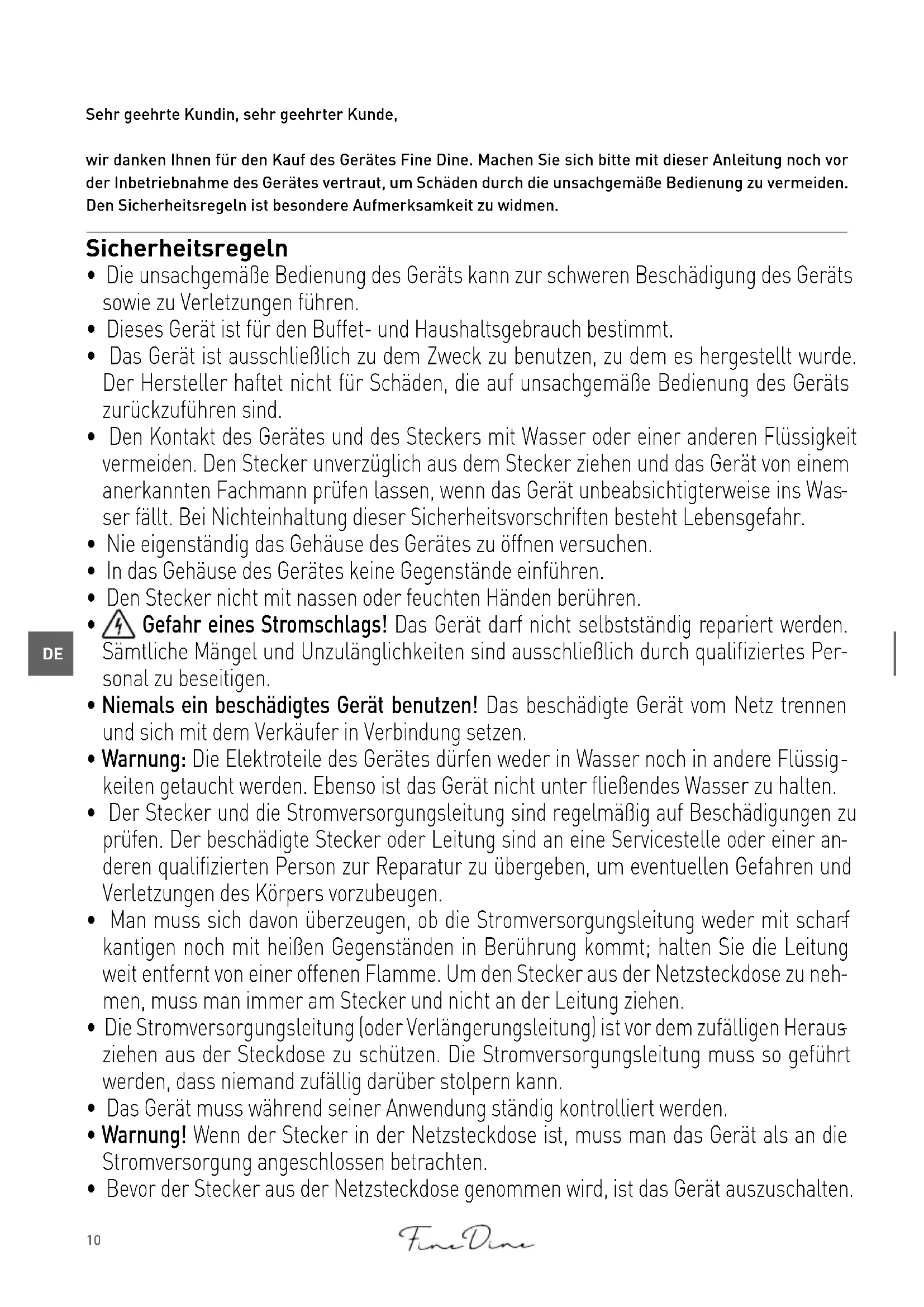 Sehr geehrte Kundin, sehr geehrter Kunde,

wir danken Ihnen für den Kauf des Gerätes Fine Dine. Machen Sie sich bitte mit dieser Anleitung noch vor der Inbetriebnahme des Gerätes vertraut, um Schäden durch die unsachgemäße Bedienung zu vermeiden. Den Sicherheitsregeln ist besondere Aufmerksamkeit zu widmen.

Sicherheitsregeln

• Die unsachgemäße Bedienung des Geräts kann zur schweren Beschädigung des Geräts sowie zu Verletzungen führen.
• Dieses Gerät ist für den Buffet- und Haushaltsgebrauch bestimmt.
• Das Gerät ist ausschließlich zu dem Zweck zu benutzen, zu dem es hergestellt wurde. Der Hersteller haftet nicht für Schäden, die auf unsachgemäße Bedienung des Geräts zurückzuführen sind.
• Den Kontakt des Gerätes und des Steckers mit Wasser oder einer anderen Flüssigkeit vermeiden. Den Stecker unverzüglich aus dem Stecker ziehen und das Gerät von einem anerkannten Fachmann prüfen lassen, wenn das Gerät unbeabsichtigterweise ins Wasser fällt. Bei Nichteinhaltung dieser Sicherheitsvorschriften besteht Lebensgefahr.
• Nie eigenständig das Gehäuse des Gerätes zu öffnen versuchen.
• In das Gehäuse des Gerätes keine Gegenstände einführen.
• Den Stecker nicht mit nassen oder feuchten Händen berühren.
• Gefahr eines Stromschlags! Das Gerät darf nicht selbstständig repariert werden. Sämtliche Mängel und Unzulänglichkeiten sind ausschließlich durch qualifiziertes Personal zu beseitigen.
• Niemals ein beschädigtes Gerät benutzen! Das beschädigte Gerät vom Netz trennen und sich mit dem Verkäufer in Verbindung setzen.
• Warnung: Die Elektroteile des Gerätes dürfen weder in Wasser noch in andere Flüssigkeiten getaucht werden. Ebenso ist das Gerät nicht unter fließendes Wasser zu halten.
• Der Stecker und die Stromversorgungsleitung sind regelmäßig auf Beschädigungen zu prüfen. Der beschädigte Stecker oder Leitung sind an eine Servicestelle oder einer anderen qualifizierten Person zur Reparatur zu übergeben, um eventuellen Gefahren und Verletzungen des Körpers vorzubeugen.
• Man muss sich davon überzeugen, ob die Stromversorgungsleitung weder mit scharfkantigen noch mit heißen Gegenständen in Berührung kommt; halten Sie die Leitung weit entfernt von einer offenen Flamme. Um den Stecker aus der Netzsteckdose zu nehmen, muss man immer am Stecker und nicht an der Leitung ziehen.
• Die Stromversorgungsleitung (oder Verlängerungsleitung) ist vor dem zufälligen Herausziehen aus der Steckdose zu schützen. Die Stromversorgungsleitung muss so geführt werden, dass niemand zufällig darüber stolpern kann.
• Das Gerät muss während seiner Anwendung ständig kontrolliert werden.
• Warnung! Wenn der Stecker in der Netzsteckdose ist, muss man das Gerät als an die Stromversorgung angeschlossen betrachten.
• Bevor der Stecker aus der Netzsteckdose genommen wird, ist das Gerät auszuschalten.

DE

10
Fine Dine